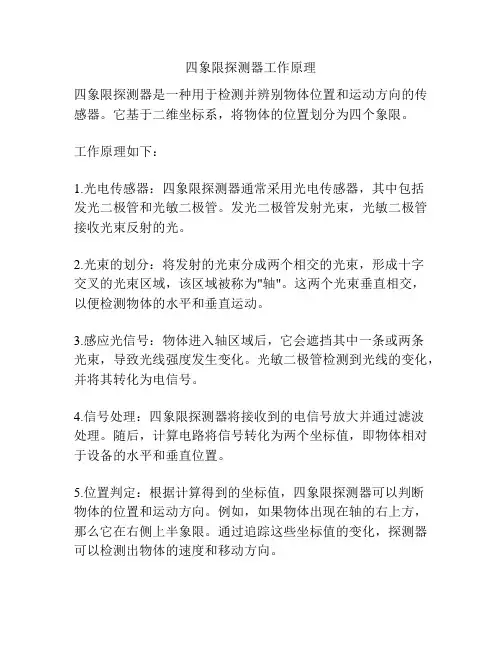 四象限探测器工作原理

四象限探测器是一种用于检测并辨别物体位置和运动方向的传感器。它基于二维坐标系，将物体的位置划分为四个象限。

工作原理如下：

1.光电传感器：四象限探测器通常采用光电传感器，其中包括发光二极管和光敏二极管。发光二极管发射光束，光敏二极管接收光束反射的光。

2.光束的划分：将发射的光束分成两个相交的光束，形成十字交叉的光束区域，该区域被称为"轴"。这两个光束垂直相交，以便检测物体的水平和垂直运动。

3.感应光信号：物体进入轴区域后，它会遮挡其中一条或两条光束，导致光线强度发生变化。光敏二极管检测到光线的变化，并将其转化为电信号。

4.信号处理：四象限探测器将接收到的电信号放大并通过滤波处理。随后，计算电路将信号转化为两个坐标值，即物体相对于设备的水平和垂直位置。

5.位置判定：根据计算得到的坐标值，四象限探测器可以判断物体的位置和运动方向。例如，如果物体出现在轴的右上方，那么它在右侧上半象限。通过追踪这些坐标值的变化，探测器可以检测出物体的速度和移动方向。